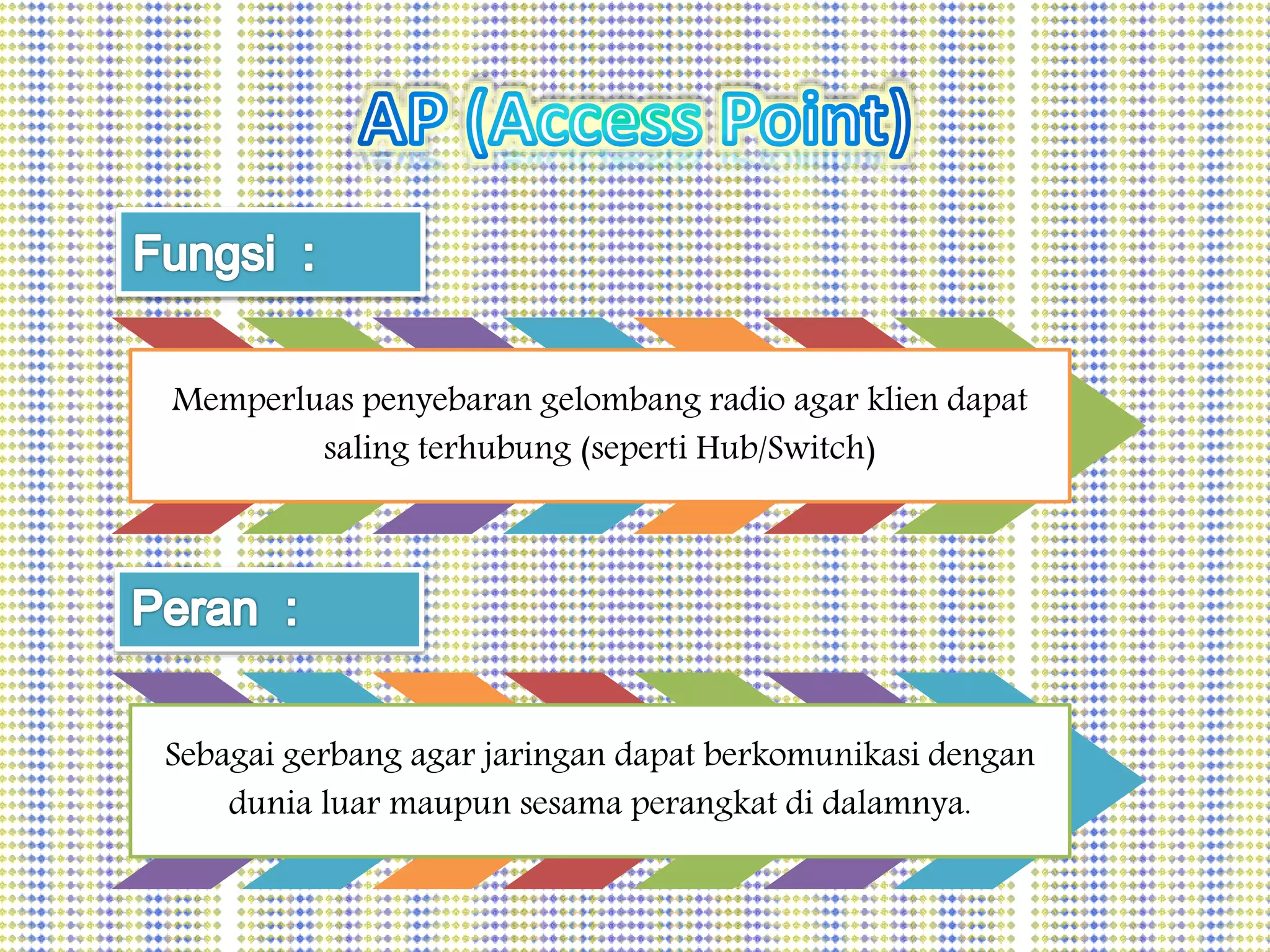 AP (Access Point)

Fungsi :

Memperluas penyebaran gelombang radio agar klien dapat saling terhubung (seperti Hub/Switch)

Peran :

Sebagai gerbang agar jaringan dapat berkomunikasi dengan dunia luar maupun sesama perangkat di dalamnya.